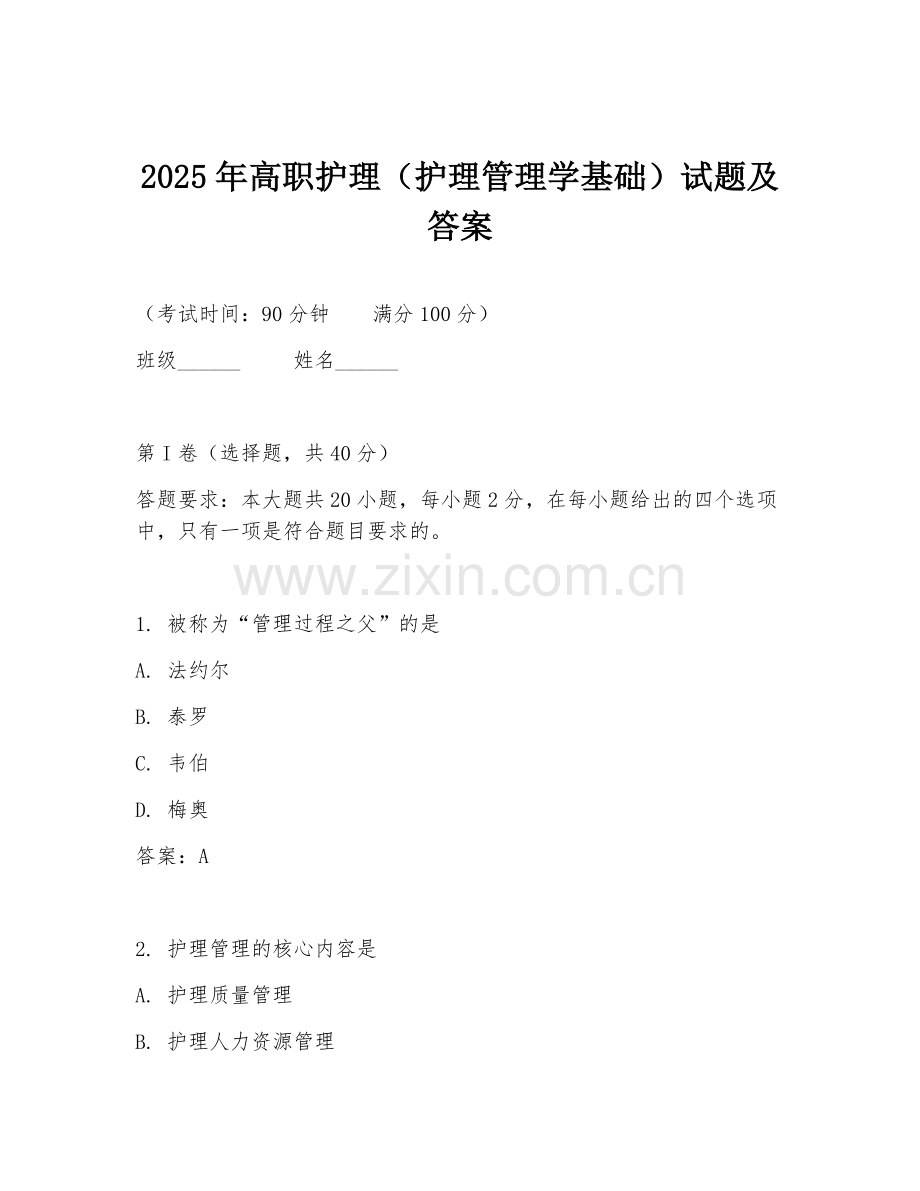 2025年高职护理（护理管理学基础）试题及答案

（考试时间：90分钟　　满分100分）

班级______　　姓名______

第I卷（选择题，共40分）

答题要求：本大题共20小题，每小题2分，在每小题给出的四个选项中，只有一项是符合题目要求的。

www.zixin.com.cn

1. 被称为“管理过程之父”的是

A. 法约尔

B. 泰罗

C. 韦伯

D. 梅奥

答案：A

2. 护理管理的核心内容是

A. 护理质量管理

B. 护理人力资源管理